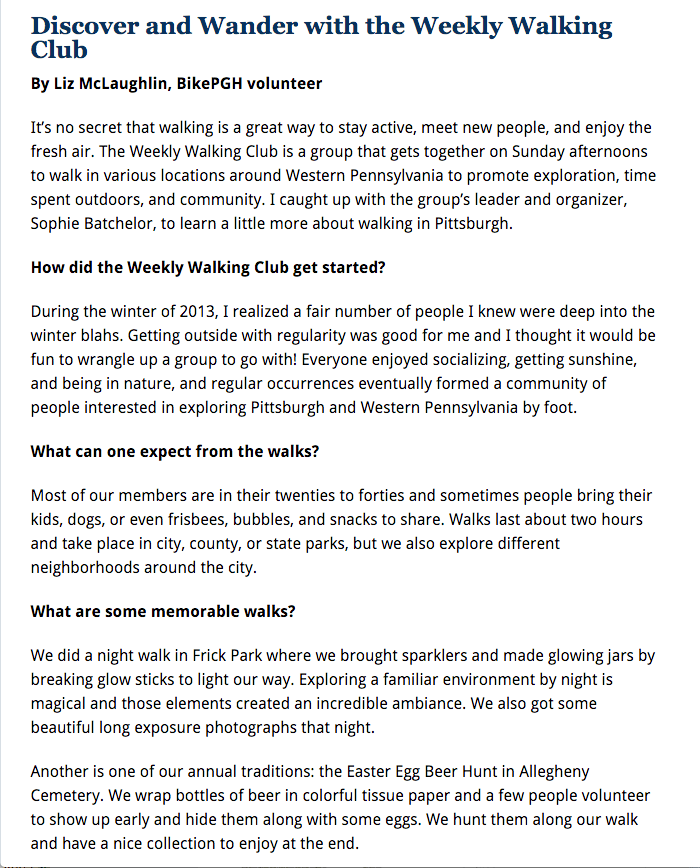 Discover and Wander with the Weekly Walking Club

By Liz McLaughlin, BikePGH volunteer

It's no secret that walking is a great way to stay active, meet new people, and enjoy the fresh air. The Weekly Walking Club is a group that gets together on Sunday afternoons to walk in various locations around Western Pennsylvania to promote exploration, time spent outdoors, and community. I caught up with the group's leader and organizer, Sophie Batchelor, to learn a little more about walking in Pittsburgh.

How did the Weekly Walking Club get started?

During the winter of 2013, I realized a fair number of people I knew were deep into the winter blahs. Getting outside with regularity was good for me and I thought it would be fun to wrangle up a group to go with! Everyone enjoyed socializing, getting sunshine, and being in nature, and regular occurrences eventually formed a community of people interested in exploring Pittsburgh and Western Pennsylvania by foot.

What can one expect from the walks?

Most of our members are in their twenties to forties and sometimes people bring their kids, dogs, or even frisbees, bubbles, and snacks to share. Walks last about two hours and take place in city, county, or state parks, but we also explore different neighborhoods around the city.

What are some memorable walks?

We did a night walk in Frick Park where we brought sparklers and made glowing jars by breaking glow sticks to light our way. Exploring a familiar environment by night is magical and those elements created an incredible ambiance. We also got some beautiful long exposure photographs that night.

Another is one of our annual traditions: the Easter Egg Beer Hunt in Allegheny Cemetery. We wrap bottles of beer in colorful tissue paper and a few people volunteer to show up early and hide them along with some eggs. We hunt them along our walk and have a nice collection to enjoy at the end.